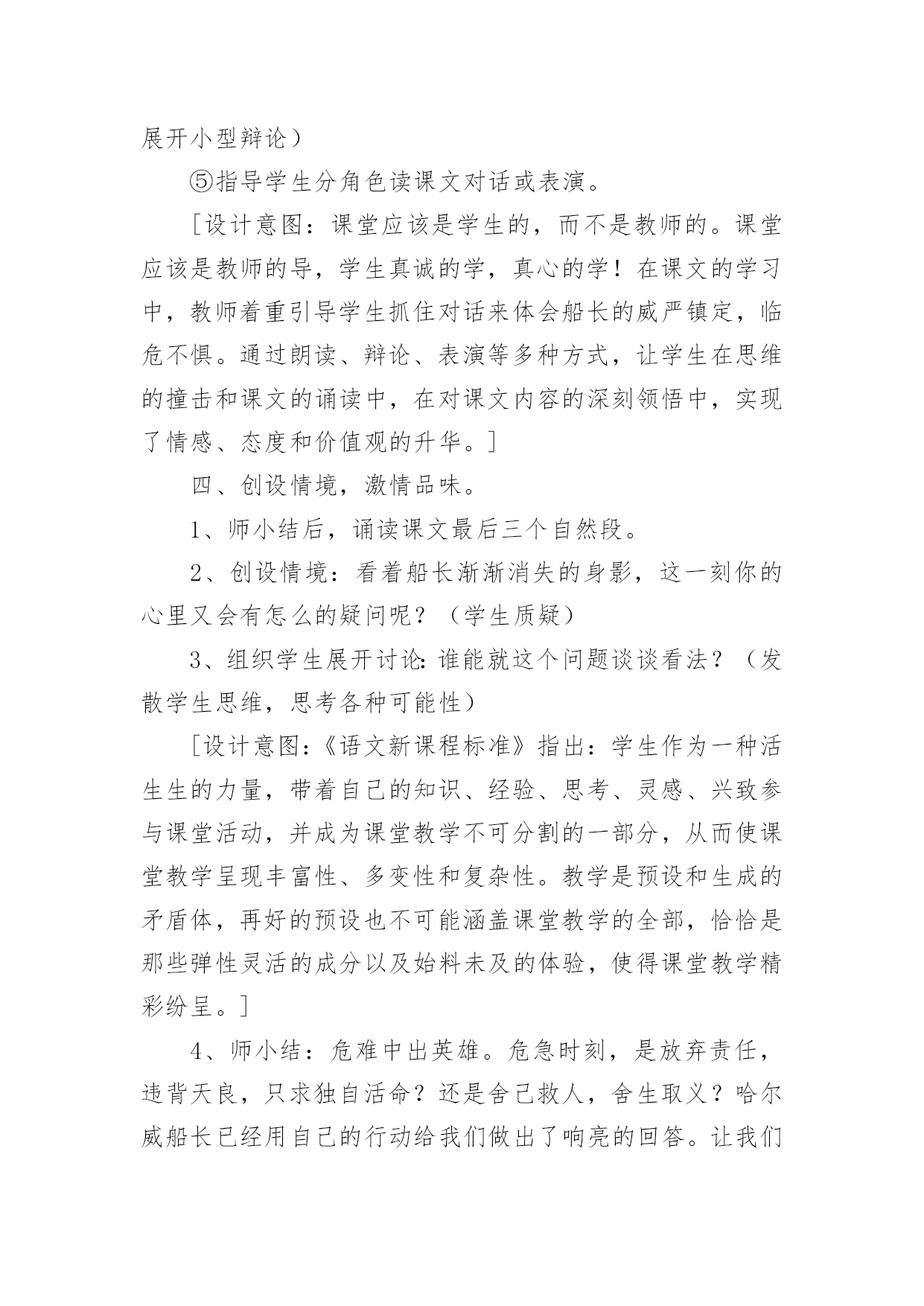 展开小型辩论）

⑤指导学生分角色读课文对话或表演。

［设计意图：课堂应该是学生的，而不是教师的。课堂应该是教师的导，学生真诚的学，真心的学！在课文的学习中，教师着重引导学生抓住对话来体会船长的威严镇定，临危不惧。通过朗读、辩论、表演等多种方式，让学生在思维的撞击和课文的诵读中，在对课文内容的深刻领悟中，实现了情感、态度和价值观的升华。］

四、创设情境，激情品味。

1、师小结后，诵读课文最后三个自然段。

2、创设情境：看着船长渐渐消失的身影，这一刻你的心里又会有怎么的疑问呢？（学生质疑）

3、组织学生展开讨论：谁能就这个问题谈谈看法？（发散学生思维，思考各种可能性）

［设计意图：《语文新课程标准》指出：学生作为一种活生生的力量，带着自己的知识、经验、思考、灵感、兴致参与课堂活动，并成为课堂教学不可分割的一部分，从而使课堂教学呈现丰富性、多变性和复杂性。教学是预设和生成的矛盾体，再好的预设也不可能涵盖课堂教学的全部，恰恰是那些弹性灵活的成分以及始料未及的体验，使得课堂教学精彩纷呈。］

4、师小结：危难中出英雄。危急时刻，是放弃责任，违背天良，只求独自活命？还是舍己救人，舍生取义？哈尔威船长已经用自己的行动给我们做出了响亮的回答。让我们